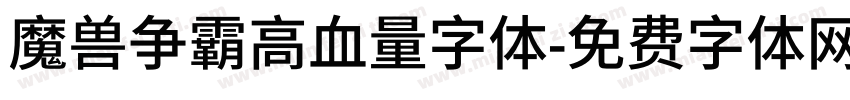 魔兽争霸高血量字体-免费字体网